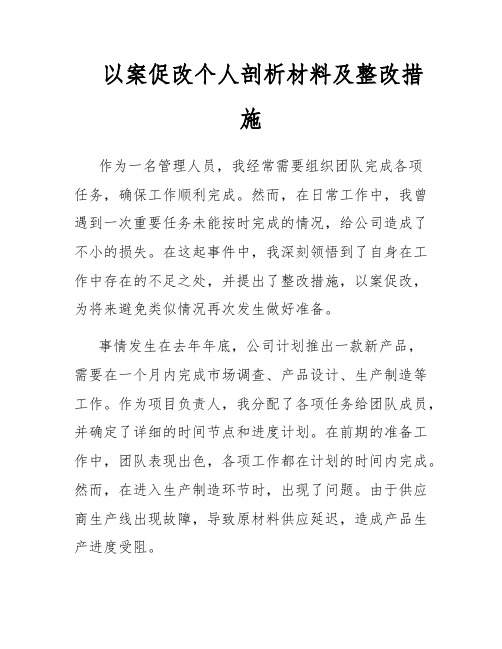 以案促改个人剖析材料及整改措施

作为一名管理人员，我经常需要组织团队完成各项任务，确保工作顺利完成。然而，在日常工作中，我曾遇到一次重要任务未能按时完成的情况，给公司造成了不小的损失。在这起事件中，我深刻领悟到了自身在工作中存在的不足之处，并提出了整改措施，以案促改，为将来避免类似情况再次发生做好准备。

事情发生在去年年底，公司计划推出一款新产品，需要在一个月内完成市场调查、产品设计、生产制造等工作。作为项目负责人，我分配了各项任务给团队成员，并确定了详细的时间节点和进度计划。在前期的准备工作中，团队表现出色，各项工作都在计划的时间内完成。然而，在进入生产制造环节时，出现了问题。由于供应商生产线出现故障，导致原材料供应延迟，造成产品生产进度受阻。